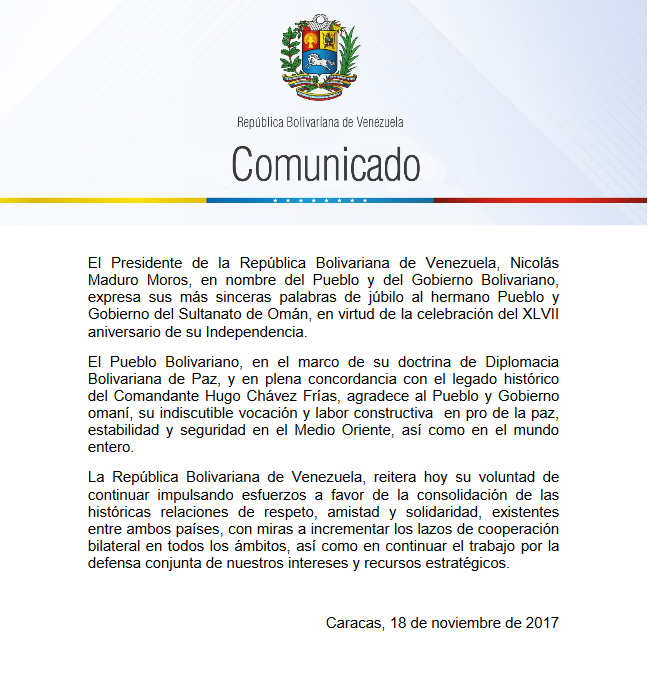 República Bolivariana de Venezuela

Comunicado

El Presidente de la República Bolivariana de Venezuela, Nicolás Maduro Moros, en nombre del Pueblo y del Gobierno Bolivariano, expresa sus más sinceras palabras de júbilo al hermano Pueblo y Gobierno del Sultanato de Omán, en virtud de la celebración del XLVII aniversario de su Independencia.

El Pueblo Bolivariano, en el marco de su doctrina de Diplomacia Bolivariana de Paz, y en plena concordancia con el legado histórico del Comandante Hugo Chávez Frías, agradece al Pueblo y Gobierno omaní, su indiscutible vocación y labor constructiva en pro de la paz, estabilidad y seguridad en el Medio Oriente, así como en el mundo entero.

La República Bolivariana de Venezuela, reitera hoy su voluntad de continuar impulsando esfuerzos a favor de la consolidación de las históricas relaciones de respeto, amistad y solidaridad, existentes entre ambos países, con miras a incrementar los lazos de cooperación bilateral en todos los ámbitos, así como en continuar el trabajo por la defensa conjunta de nuestros intereses y recursos estratégicos.

Caracas, 18 de noviembre de 2017